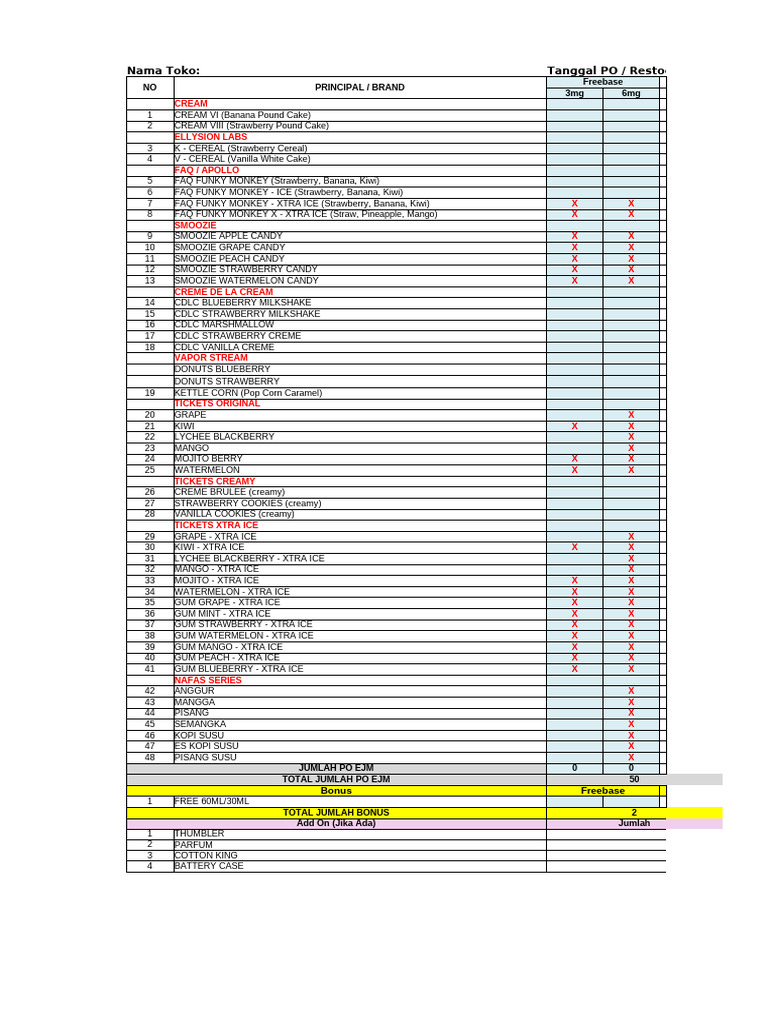 Nama Toko:

Tanggal PO / Resto

| NO | PRINCIPAL / BRAND | Freebase 3mg | Freebase 6mg |
|---|---|---|---|
| | CREAM | | |
| 1 | CREAM VI (Banana Pound Cake) | | |
| 2 | CREAM VIII (Strawberry Pound Cake) | | |
| | ELLYSION LABS | | |
| 3 | K - CEREAL (Strawberry Cereal) | | |
| 4 | V - CEREAL (Vanilla White Cake) | | |
| | FAQ / APOLLO | | |
| 5 | FAQ FUNKY MONKEY (Strawberry, Banana, Kiwi) | | |
| 6 | FAQ FUNKY MONKEY - ICE (Strawberry, Banana, Kiwi) | | |
| 7 | FAQ FUNKY MONKEY - XTRA ICE (Strawberry, Banana, Kiwi) | X | X |
| 8 | FAQ FUNKY MONKEY X - XTRA ICE (Straw, Pineapple, Mango) | X | X |
| | SMOOZIE | | |
| 9 | SMOOZIE APPLE CANDY | X | X |
| 10 | SMOOZIE GRAPE CANDY | X | X |
| 11 | SMOOZIE PEACH CANDY | X | X |
| 12 | SMOOZIE STRAWBERRY CANDY | X | X |
| 13 | SMOOZIE WATERMELON CANDY | X | X |
| | CREME DE LA CREAM | | |
| 14 | CDLC BLUEBERRY MILKSHAKE | | |
| 15 | CDLC STRAWBERRY MILKSHAKE | | |
| 16 | CDLC MARSHMALLOW | | |
| 17 | CDLC STRAWBERRY CREME | | |
| 18 | CDLC VANILLA CREME | | |
| | VAPOR STREAM | | |
| | DONUTS BLUEBERRY | | |
| | DONUTS STRAWBERRY | | |
| 19 | KETTLE CORN (Pop Corn Caramel) | | |
| | TICKETS ORIGINAL | | |
| 20 | GRAPE | | X |
| 21 | KIWI | X | X |
| 22 | LYCHEE BLACKBERRY | | X |
| 23 | MANGO | | X |
| 24 | MOJITO BERRY | X | X |
| 25 | WATERMELON | X | X |
| | TICKETS CREAMY | | |
| 26 | CREME BRULEE (creamy) | | |
| 27 | STRAWBERRY COOKIES (creamy) | | |
| 28 | VANILLA COOKIES (creamy) | | |
| | TICKETS XTRA ICE | | |
| 29 | GRAPE - XTRA ICE | | X |
| 30 | KIWI - XTRA ICE | X | X |
| 31 | LYCHEE BLACKBERRY - XTRA ICE | | X |
| 32 | MANGO - XTRA ICE | | X |
| 33 | MOJITO - XTRA ICE | X | X |
| 34 | WATERMELON - XTRA ICE | X | X |
| 35 | GUM GRAPE - XTRA ICE | X | X |
| 36 | GUM MINT - XTRA ICE | X | X |
| 37 | GUM STRAWBERRY - XTRA ICE | X | X |
| 38 | GUM WATERMELON - XTRA ICE | X | X |
| 39 | GUM MANGO - XTRA ICE | X | X |
| 40 | GUM PEACH - XTRA ICE | X | X |
| 41 | GUM BLUEBERRY - XTRA ICE | X | X |
| | NAFAS SERIES | | |
| 42 | ANGGUR | | X |
| 43 | MANGGA | | X |
| 44 | PISANG | | X |
| 45 | SEMANGKA | | X |
| 46 | KOPI SUSU | | X |
| 47 | ES KOPI SUSU | | X |
| 48 | PISANG SUSU | | X |
| | JUMLAH PO EJM | 0 | 0 |
| | TOTAL JUMLAH PO EJM | 50 | |
| | Bonus | Freebase | |
| 1 | FREE 60ML/30ML | | |
| | TOTAL JUMLAH BONUS | 2 | |
| | Add On (Jika Ada) | Jumlah | |
| 1 | THUMBLER | | |
| 2 | PARFUM | | |
| 3 | COTTON KING | | |
| 4 | BATTERY CASE | | |